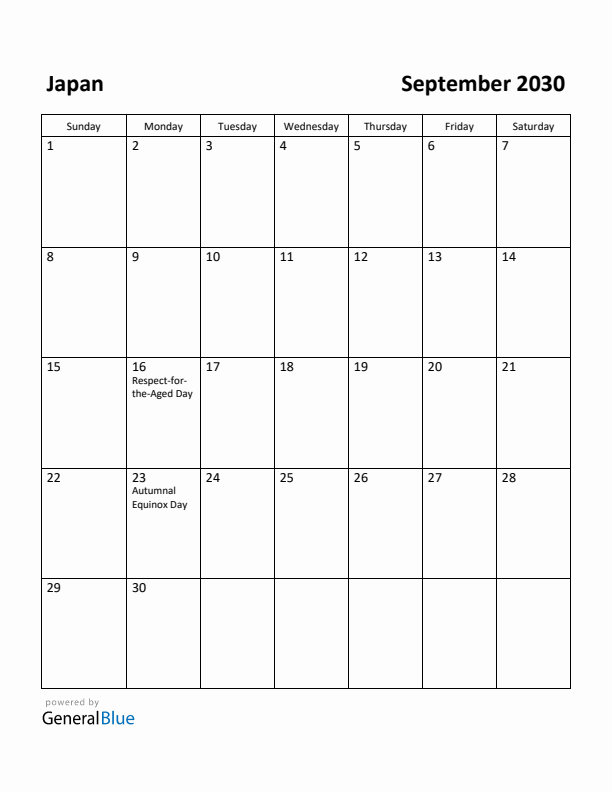 Japan

September 2030

| Sunday | Monday | Tuesday | Wednesday | Thursday | Friday | Saturday |
|---|---|---|---|---|---|---|
| 1 | 2 | 3 | 4 | 5 | 6 | 7 |
| 8 | 9 | 10 | 11 | 12 | 13 | 14 |
| 15 | 16 Respect-for-the-Aged Day | 17 | 18 | 19 | 20 | 21 |
| 22 | 23 Autumnal Equinox Day | 24 | 25 | 26 | 27 | 28 |
| 29 | 30 | | | | | |

powered by
GeneralBlue